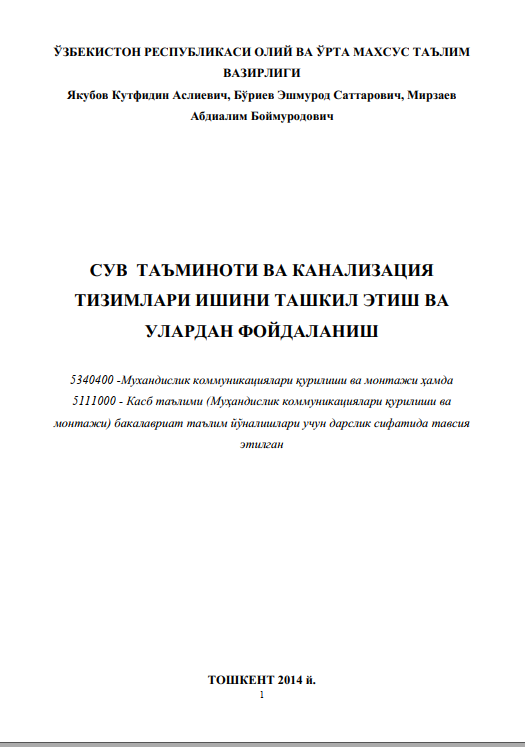 ЎЗБЕКИСТОН РЕСПУБЛИКАСИ ОЛИЙ ВА ЎРТА МАХСУС ТАЪЛИМ ВАЗИРЛИГИ
Якубов Кутфидин Аслиевич, Бўриев Эшмурод Саттарович, Мирзаев Абдиалим Боймуродович

СУВ ТАЪМИНОТИ ВА КАНАЛИЗАЦИЯ ТИЗИМЛАРИ ИШИНИ ТАШКИЛ ЭТИШ ВА УЛАРДАН ФОЙДАЛАНИШ

5340400 -Мухандислик коммуникациялари қурилиши ва монтажи ҳамда 5111000 - Касб таълими (Муҳандислик коммуникациялари қурилиши ва монтажи) бакалавриат таълим йўналишлари учун дарслик сифатида тавсия этилган

ТОШКЕНТ 2014 й.
1